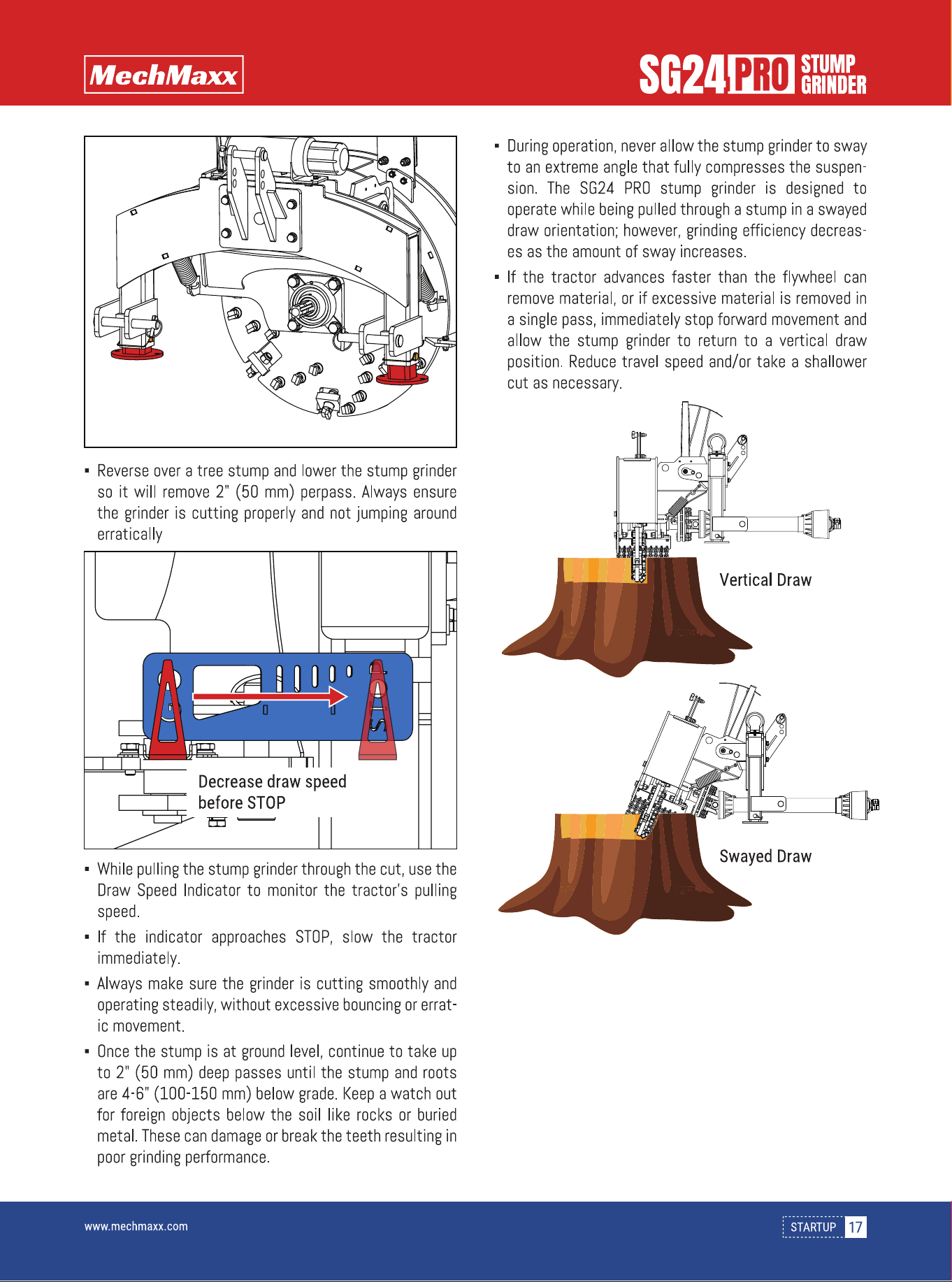 MechMaxx

SG24 PRO STUMP GRINDER

▪ Reverse over a tree stump and lower the stump grinder so it will remove 2" (50 mm) perpass. Always ensure the grinder is cutting properly and not jumping around erratically

Decrease draw speed before STOP

▪ While pulling the stump grinder through the cut, use the Draw Speed Indicator to monitor the tractor's pulling speed.

▪ If the indicator approaches STOP, slow the tractor immediately.

▪ Always make sure the grinder is cutting smoothly and operating steadily, without excessive bouncing or erratic movement.

▪ Once the stump is at ground level, continue to take up to 2" (50 mm) deep passes until the stump and roots are 4-6" (100-150 mm) below grade. Keep a watch out for foreign objects below the soil like rocks or buried metal. These can damage or break the teeth resulting in poor grinding performance.

▪ During operation, never allow the stump grinder to sway to an extreme angle that fully compresses the suspension. The SG24 PRO stump grinder is designed to operate while being pulled through a stump in a swayed draw orientation; however, grinding efficiency decreases as the amount of sway increases.

▪ If the tractor advances faster than the flywheel can remove material, or if excessive material is removed in a single pass, immediately stop forward movement and allow the stump grinder to return to a vertical draw position. Reduce travel speed and/or take a shallower cut as necessary.

Vertical Draw

Swayed Draw

www.mechmaxx.com

STARTUP 17